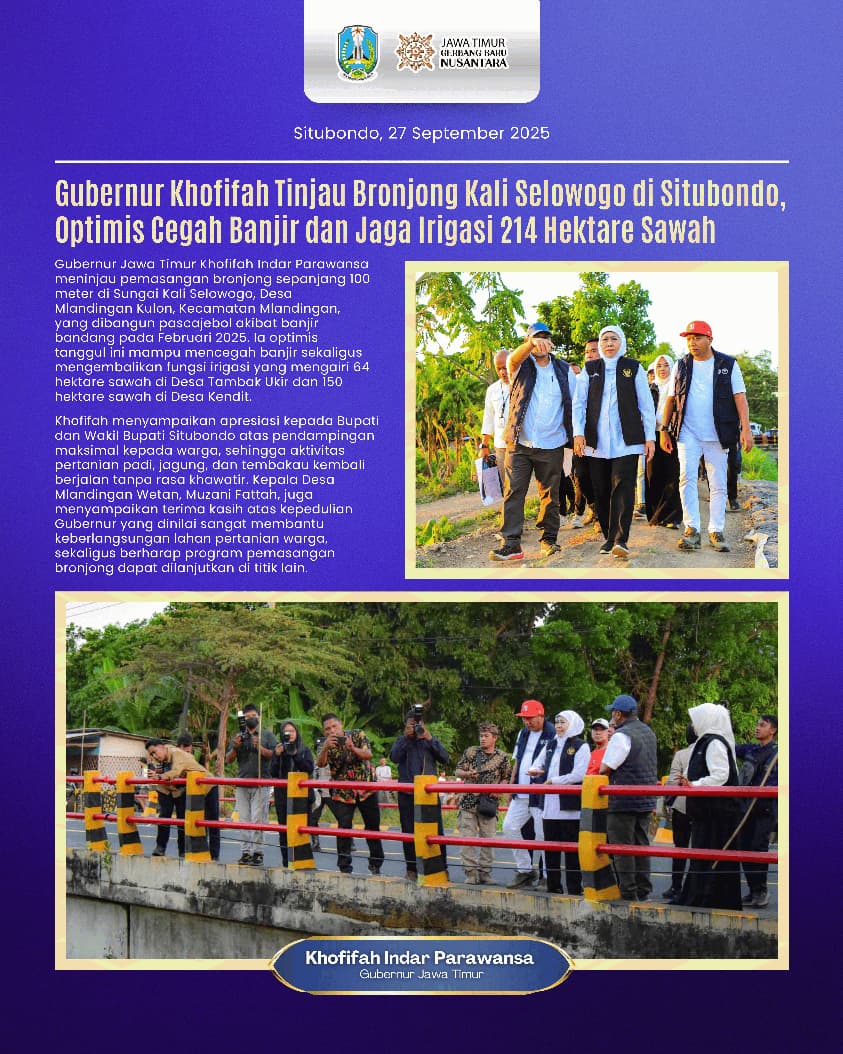 JAWA TIMUR
GERBANG BARU
NUSANTARA

Situbondo, 27 September 2025

Gubernur Khofifah Tinjau Bronjong Kali Selowogo di Situbondo, Optimis Cegah Banjir dan Jaga Irigasi 214 Hektare Sawah

Gubernur Jawa Timur Khofifah Indar Parawansa meninjau pemasangan bronjong sepanjang 100 meter di Sungai Kali Selowogo, Desa Mlandingan Kulon, Kecamatan Mlandingan, yang dibangun pascajebol akibat banjir bandang pada Februari 2025. Ia optimis tanggul ini mampu mencegah banjir sekaligus mengembalikan fungsi irigasi yang mengairi 64 hektare sawah di Desa Tambak Ukir dan 150 hektare sawah di Desa Kendit.

Khofifah menyampaikan apresiasi kepada Bupati dan Wakil Bupati Situbondo atas pendampingan maksimal kepada warga, sehingga aktivitas pertanian padi, jagung, dan tembakau kembali berjalan tanpa rasa khawatir. Kepala Desa Mlandingan Wetan, Muzani Fattah, juga menyampaikan terima kasih atas kepedulian Gubernur yang dinilai sangat membantu keberlangsungan lahan pertanian warga, sekaligus berharap program pemasangan bronjong dapat dilanjutkan di titik lain.

Khofifah Indar Parawansa
Gubernur Jawa Timur